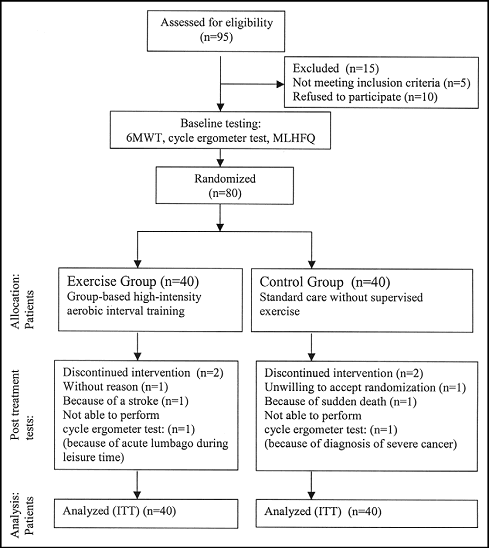 Assessed for eligibility
(n=95)

Excluded (n=15)
Not meeting inclusion criteria (n=5)
Refused to participate (n=10)

Baseline testing:
6MWT, cycle ergometer test, MLHFQ

Randomized
(n=80)

Allocation: Patients

Exercise Group (n=40)
Group-based high-intensity aerobic interval training

Control Group (n=40)
Standard care without supervised exercise

Post treatment tests:

Discontinued intervention (n=2)
Without reason (n=1)
Because of a stroke (n=1)
Not able to perform cycle ergometer test: (n=1)
(because of acute lumbago during leisure time)

Discontinued intervention (n=2)
Unwilling to accept randomization (n=1)
Because of sudden death (n=1)
Not able to perform cycle ergometer test: (n=1)
(because of diagnosis of severe cancer)

Analysis: Patients

Analyzed (ITT) (n=40)

Analyzed (ITT) (n=40)